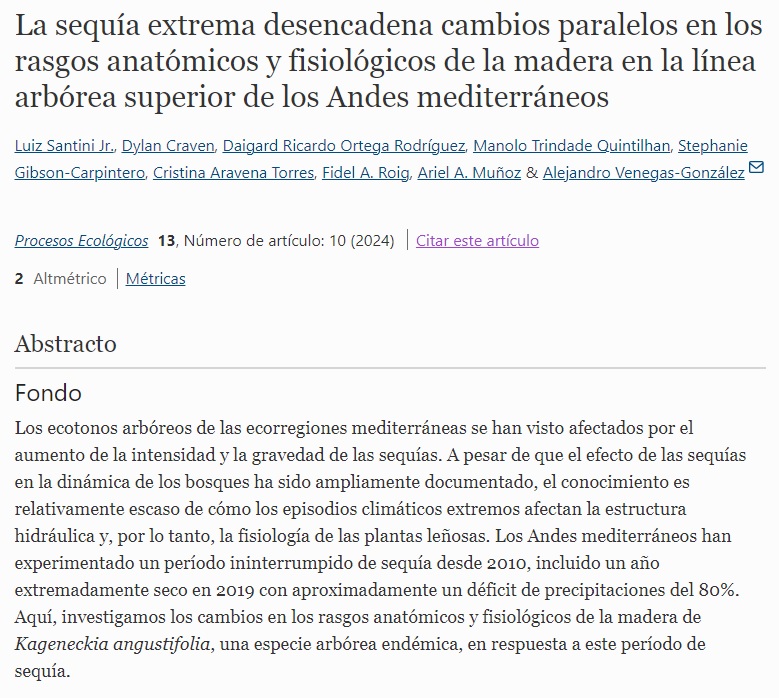 La sequía extrema desencadena cambios paralelos en los rasgos anatómicos y fisiológicos de la madera en la línea arbórea superior de los Andes mediterráneos

Luiz Santini Jr., Dylan Craven, Daigard Ricardo Ortega Rodríguez, Manolo Trindade Quintilhan, Stephanie Gibson-Carpintero, Cristina Aravena Torres, Fidel A. Roig, Ariel A. Muñoz & Alejandro Venegas-González

Procesos Ecológicos 13, Número de artículo: 10 (2024) | Citar este artículo

2 Altmétrico | Métricas

Abstracto

Fondo

Los ecotonos arbóreos de las ecorregiones mediterráneas se han visto afectados por el aumento de la intensidad y la gravedad de las sequías. A pesar de que el efecto de las sequías en la dinámica de los bosques ha sido ampliamente documentado, el conocimiento es relativamente escaso de cómo los episodios climáticos extremos afectan la estructura hidráulica y, por lo tanto, la fisiología de las plantas leñosas. Los Andes mediterráneos han experimentado un período ininterrumpido de sequía desde 2010, incluido un año extremadamente seco en 2019 con aproximadamente un déficit de precipitaciones del 80%. Aquí, investigamos los cambios en los rasgos anatómicos y fisiológicos de la madera de Kageneckia angustifolia, una especie arbórea endémica, en respuesta a este período de sequía.